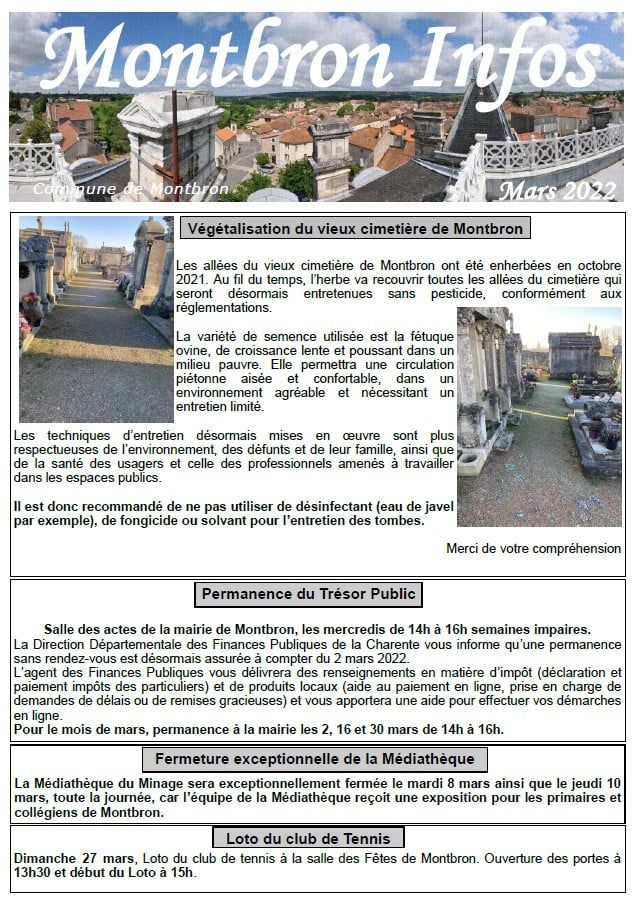 Montbron Infos

Commune de Montbron

Mars 2022

Végétalisation du vieux cimetière de Montbron

Les allées du vieux cimetière de Montbron ont été enherbées en octobre 2021. Au fil du temps, l'herbe va recouvrir toutes les allées du cimetière qui seront désormais entretenues sans pesticide, conformément aux réglementations.

La variété de semence utilisée est la fétuque ovine, de croissance lente et poussant dans un milieu pauvre. Elle permettra une circulation piétonne aisée et confortable, dans un environnement agréable et nécessitant un entretien limité.

Les techniques d'entretien désormais mises en œuvre sont plus respectueuses de l'environnement, des défunts et de leur famille, ainsi que de la santé des usagers et celle des professionnels amenés à travailler dans les espaces publics.

Il est donc recommandé de ne pas utiliser de désinfectant (eau de javel par exemple), de fongicide ou solvant pour l'entretien des tombes.

Merci de votre compréhension

Permanence du Trésor Public

Salle des actes de la mairie de Montbron, les mercredis de 14h à 16h semaines impaires.
La Direction Départementale des Finances Publiques de la Charente vous informe qu'une permanence sans rendez-vous est désormais assurée à compter du 2 mars 2022.
L'agent des Finances Publiques vous délivrera des renseignements en matière d'impôt (déclaration et paiement impôts des particuliers) et de produits locaux (aide au paiement en ligne, prise en charge de demandes de délais ou de remises gracieuses) et vous apportera une aide pour effectuer vos démarches en ligne.
Pour le mois de mars, permanence à la mairie les 2, 16 et 30 mars de 14h à 16h.

Fermeture exceptionnelle de la Médiathèque

La Médiathèque du Minage sera exceptionnellement fermée le mardi 8 mars ainsi que le jeudi 10 mars, toute la journée, car l'équipe de la Médiathèque reçoit une exposition pour les primaires et collégiens de Montbron.

Loto du club de Tennis

Dimanche 27 mars, Loto du club de tennis à la salle des Fêtes de Montbron. Ouverture des portes à 13h30 et début du Loto à 15h.